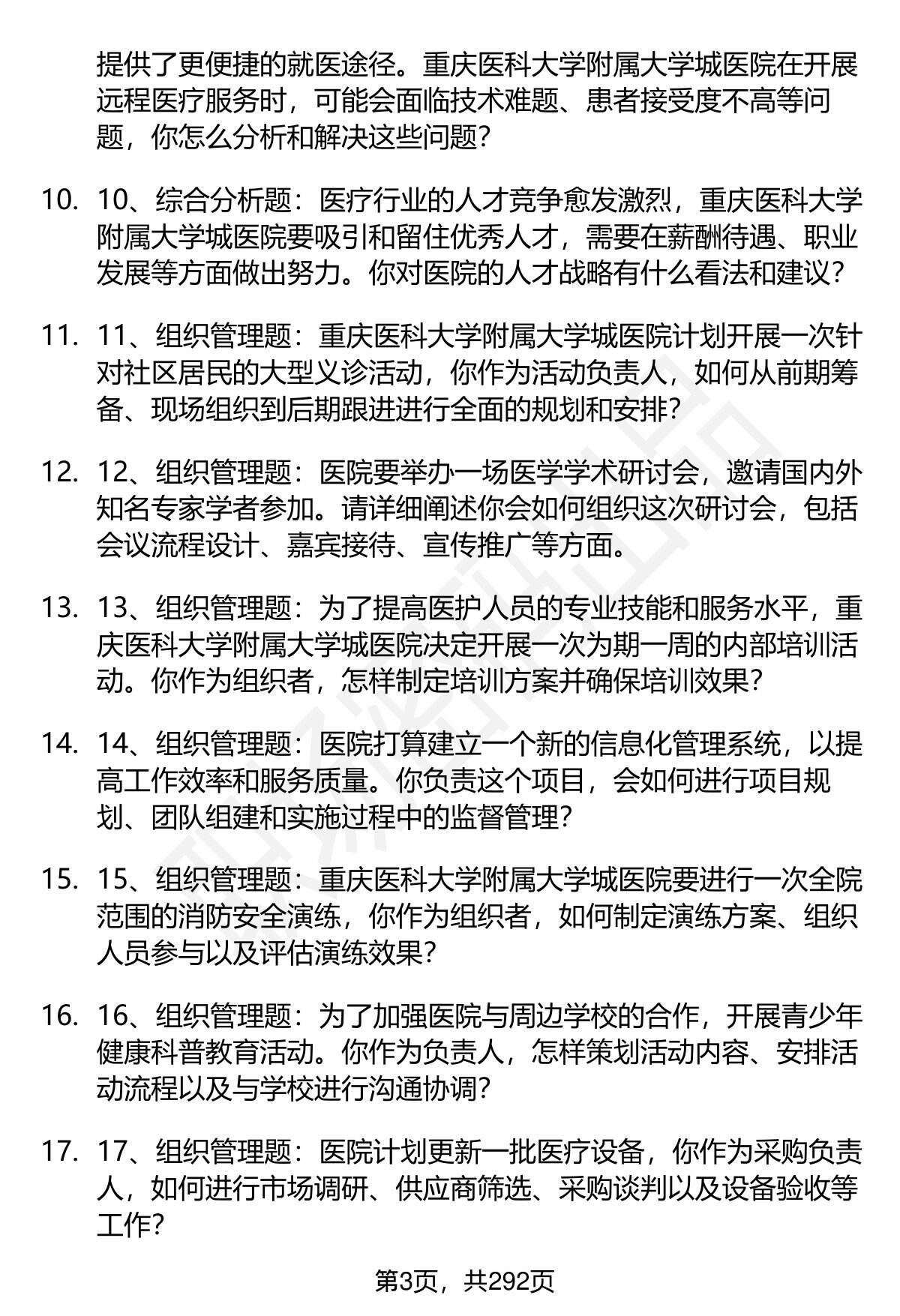 提供了更便捷的就医途径。重庆医科大学附属大学城医院在开展远程医疗服务时，可能会面临技术难题、患者接受度不高等问题，你怎么分析和解决这些问题？

10. 10、综合分析题：医疗行业的人才竞争愈发激烈，重庆医科大学附属大学城医院要吸引和留住优秀人才，需要在薪酬待遇、职业发展等方面做出努力。你对医院的人才战略有什么看法和建议？

11. 11、组织管理题：重庆医科大学附属大学城医院计划开展一次针对社区居民的大型义诊活动，你作为活动负责人，如何从前期筹备、现场组织到后期跟进进行全面的规划和安排？

12. 12、组织管理题：医院要举办一场医学学术研讨会，邀请国内外知名专家学者参加。请详细阐述你会如何组织这次研讨会，包括会议流程设计、嘉宾接待、宣传推广等方面。

13. 13、组织管理题：为了提高医护人员的专业技能和服务水平，重庆医科大学附属大学城医院决定开展一次为期一周的内部培训活动。你作为组织者，怎样制定培训方案并确保培训效果？

14. 14、组织管理题：医院打算建立一个新的信息化管理系统，以提高工作效率和服务质量。你负责这个项目，会如何进行项目规划、团队组建和实施过程中的监督管理？

15. 15、组织管理题：重庆医科大学附属大学城医院要进行一次全院范围的消防安全演练，你作为组织者，如何制定演练方案、组织人员参与以及评估演练效果？

16. 16、组织管理题：为了加强医院与周边学校的合作，开展青少年健康科普教育活动。你作为负责人，怎样策划活动内容、安排活动流程以及与学校进行沟通协调？

17. 17、组织管理题：医院计划更新一批医疗设备，你作为采购负责人，如何进行市场调研、供应商筛选、采购谈判以及设备验收等工作？

第3页，共292页